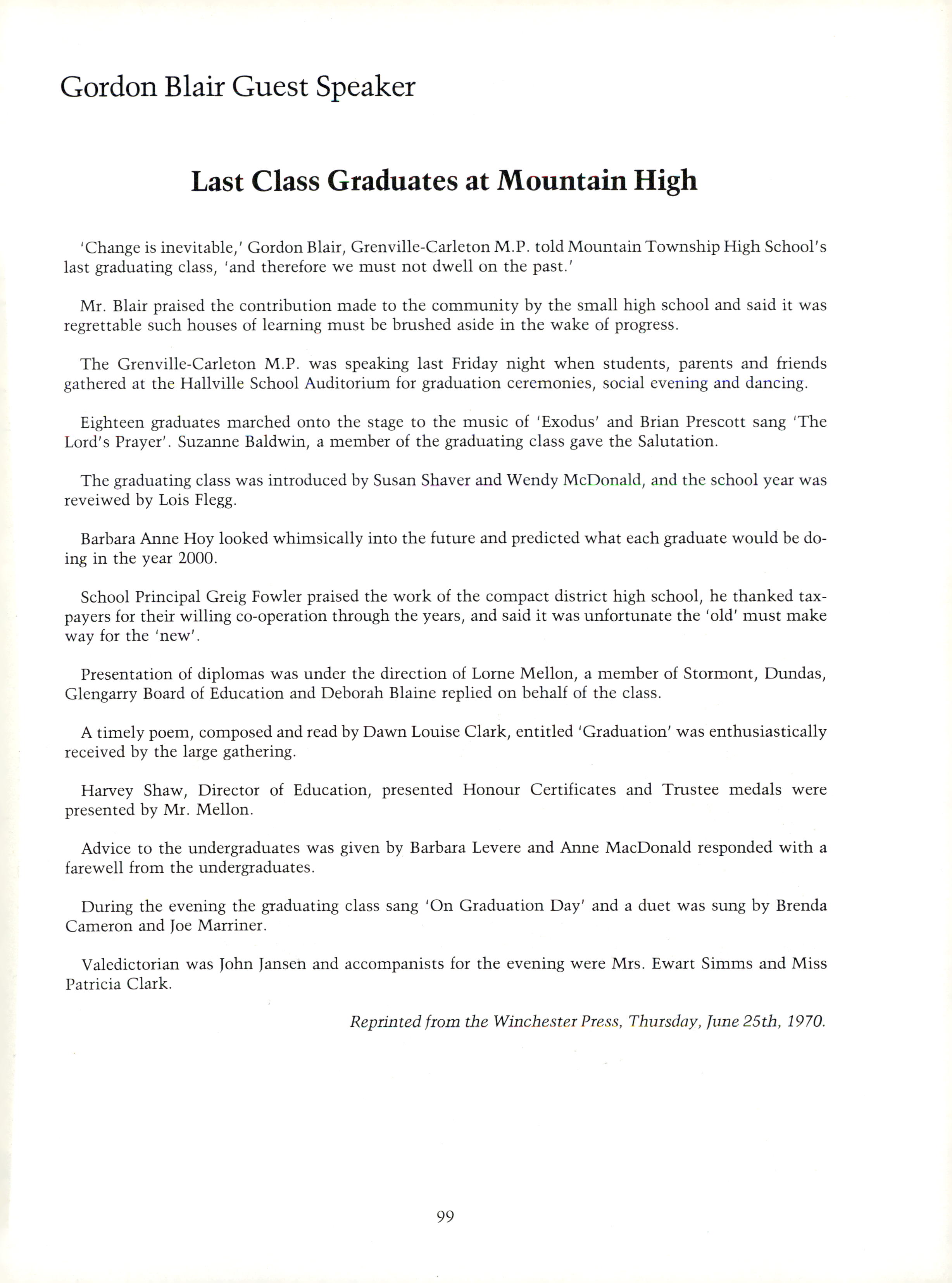 Gordon Blair Guest Speaker

Last Class Graduates at Mountain High

'Change is inevitable,' Gordon Blair, Grenville-Carleton M.P. told Mountain Township High School's last graduating class, 'and therefore we must not dwell on the past.'

Mr. Blair praised the contribution made to the community by the small high school and said it was regrettable such houses of learning must be brushed aside in the wake of progress.

The Grenville-Carleton M.P. was speaking last Friday night when students, parents and friends gathered at the Hallville School Auditorium for graduation ceremonies, social evening and dancing.

Eighteen graduates marched onto the stage to the music of 'Exodus' and Brian Prescott sang 'The Lord's Prayer'. Suzanne Baldwin, a member of the graduating class gave the Salutation.

The graduating class was introduced by Susan Shaver and Wendy McDonald, and the school year was reveiwed by Lois Flegg.

Barbara Anne Hoy looked whimsically into the future and predicted what each graduate would be doing in the year 2000.

School Principal Greig Fowler praised the work of the compact district high school, he thanked taxpayers for their willing co-operation through the years, and said it was unfortunate the 'old' must make way for the 'new'.

Presentation of diplomas was under the direction of Lorne Mellon, a member of Stormont, Dundas, Glengarry Board of Education and Deborah Blaine replied on behalf of the class.

A timely poem, composed and read by Dawn Louise Clark, entitled 'Graduation' was enthusiastically received by the large gathering.

Harvey Shaw, Director of Education, presented Honour Certificates and Trustee medals were presented by Mr. Mellon.

Advice to the undergraduates was given by Barbara Levere and Anne MacDonald responded with a farewell from the undergraduates.

During the evening the graduating class sang 'On Graduation Day' and a duet was sung by Brenda Cameron and Joe Marriner.

Valedictorian was John Jansen and accompanists for the evening were Mrs. Ewart Simms and Miss Patricia Clark.

Reprinted from the Winchester Press, Thursday, June 25th, 1970.

99